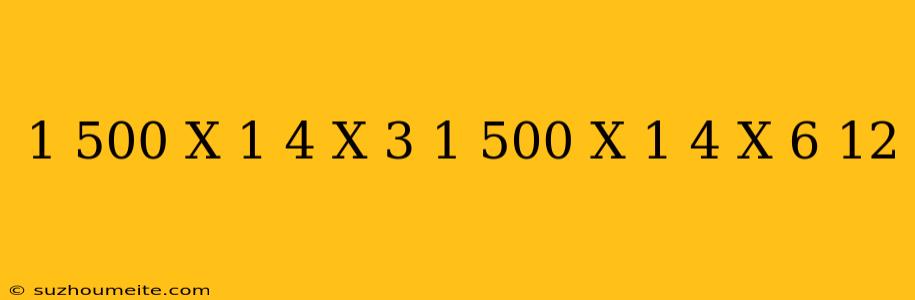 1 500 X 1 4 X 3 1 500 X 1 4 X 6 12

© suzhoumeite.com